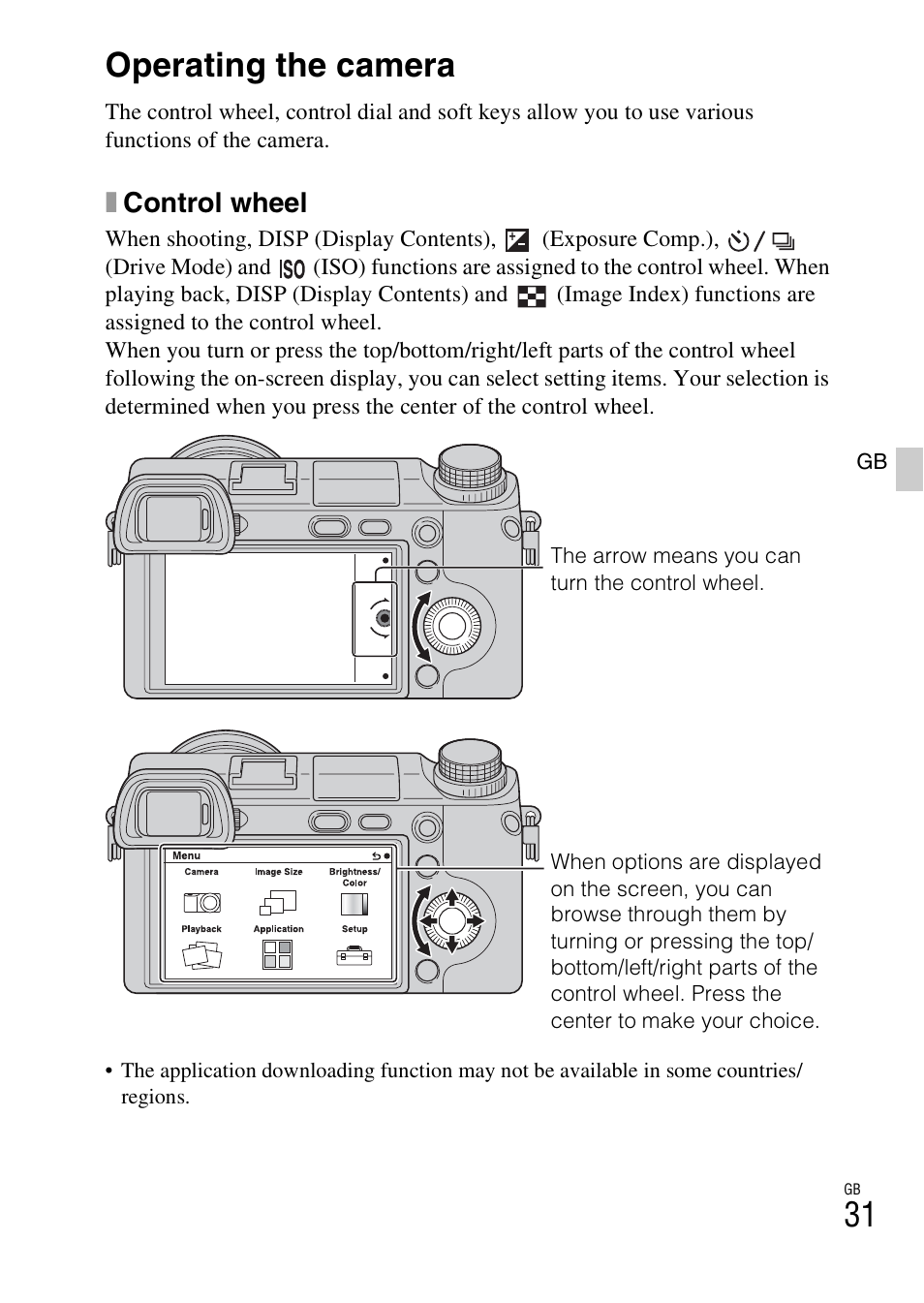 Operating the camera

The control wheel, control dial and soft keys allow you to use various functions of the camera.

Control wheel

When shooting, DISP (Display Contents), (Exposure Comp.), / (Drive Mode) and ISO (ISO) functions are assigned to the control wheel. When playing back, DISP (Display Contents) and (Image Index) functions are assigned to the control wheel.
When you turn or press the top/bottom/right/left parts of the control wheel following the on-screen display, you can select setting items. Your selection is determined when you press the center of the control wheel.

GB

The arrow means you can turn the control wheel.

Menu
Camera
Image Size
Brightness/ Color
Playback
Application
Setup

When options are displayed on the screen, you can browse through them by turning or pressing the top/ bottom/left/right parts of the control wheel. Press the center to make your choice.

• The application downloading function may not be available in some countries/ regions.

GB
31